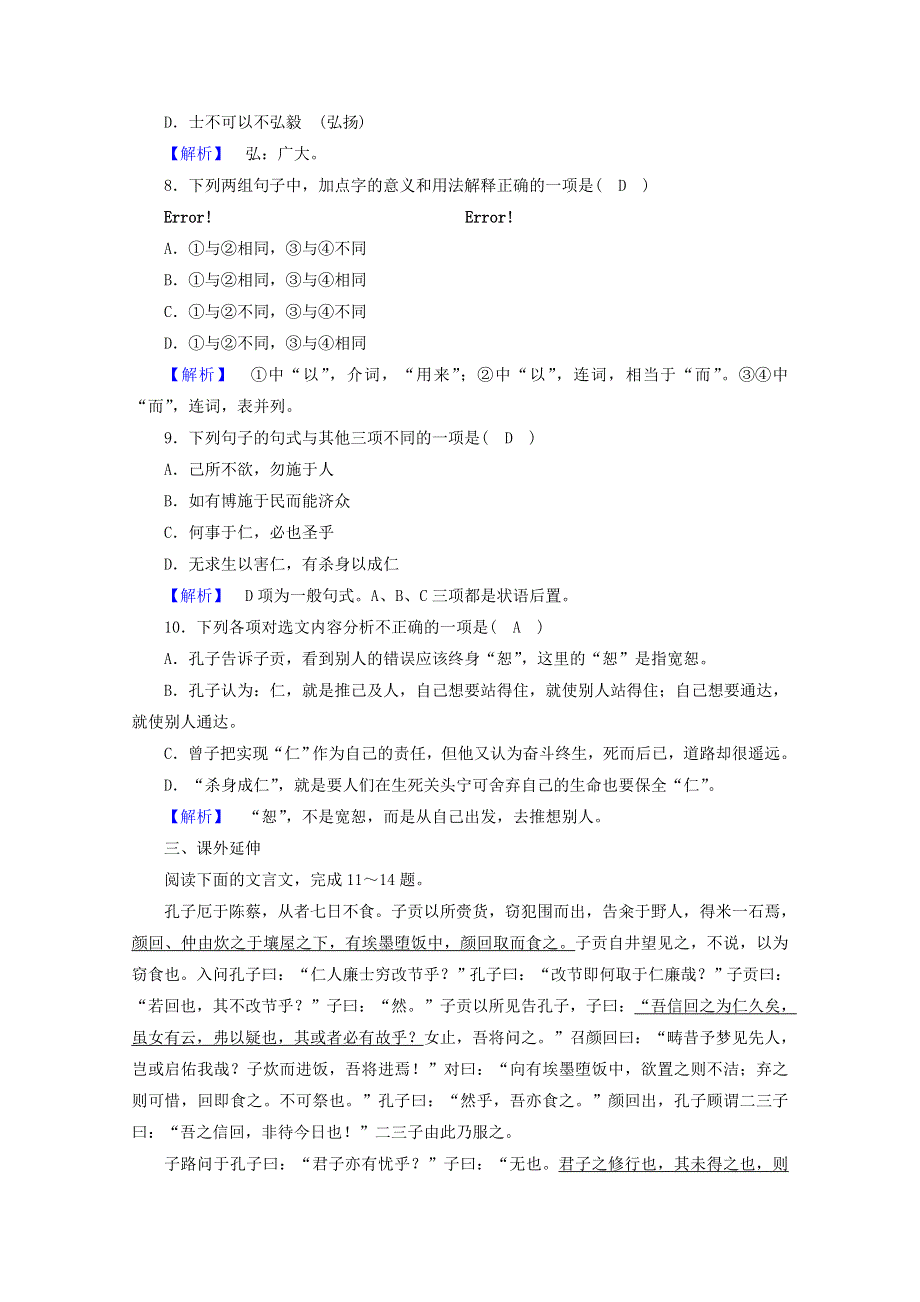 D．士不可以不弘毅　(弘扬)

【解析】　弘：广大。

8．下列两组句子中，加点字的意义和用法解释正确的一项是(　D　)

Error!　　　　　　　　　　　　　Error!

A．①与②相同，③与④不同

B．①与②相同，③与④相同

C．①与②不同，③与④不同

D．①与②不同，③与④相同

【解析】　①中“以”，介词，“用来”；②中“以”，连词，相当于“而”。③④中“而”，连词，表并列。

9．下列句子的句式与其他三项不同的一项是(　D　)

A．己所不欲，勿施于人

B．如有博施于民而能济众

C．何事于仁，必也圣乎

D．无求生以害仁，有杀身以成仁

【解析】　D项为一般句式。A、B、C三项都是状语后置。

10．下列各项对选文内容分析不正确的一项是(　A　)

A．孔子告诉子贡，看到别人的错误应该终身“恕”，这里的“恕”是指宽恕。

B．孔子认为：仁，就是推己及人，自己想要站得住，就使别人站得住；自己想要通达，就使别人通达。

C．曾子把实现“仁”作为自己的责任，但他又认为奋斗终生，死而后已，道路却很遥远。

D．“杀身成仁”，就是要人们在生死关头宁可舍弃自己的生命也要保全“仁”。

【解析】　“恕”，不是宽恕，而是从自己出发，去推想别人。

三、课外延伸

阅读下面的文言文，完成11～14题。

孔子厄于陈蔡，从者七日不食。子贡以所赍货，窃犯围而出，告籴于野人，得米一石焉，颜回、仲由炊之于壤屋之下，有埃墨堕饭中，颜回取而食之。子贡自井望见之，不说，以为窃食也。入问孔子曰：“仁人廉士穷改节乎？”孔子曰：“改节即何取于仁廉哉？”子贡曰：“若回也，其不改节乎？”子曰：“然。”子贡以所见告孔子，子曰：“吾信回之为仁久矣，虽女有云，弗以疑也，其或者必有故乎？女止，吾将问之。”召颜回曰：“畴昔予梦见先人，岂或启佑我哉？子炊而进饭，吾将进焉！”对曰：“向有埃墨堕饭中，欲置之则不洁；弃之则可惜，回即食之。不可祭也。”孔子曰：“然乎，吾亦食之。”颜回出，孔子顾谓二三子曰：“吾之信回，非待今日也！”二三子由此乃服之。

子路问于孔子曰：“君子亦有忧乎？”子曰：“无也。君子之修行也，其未得之也，则